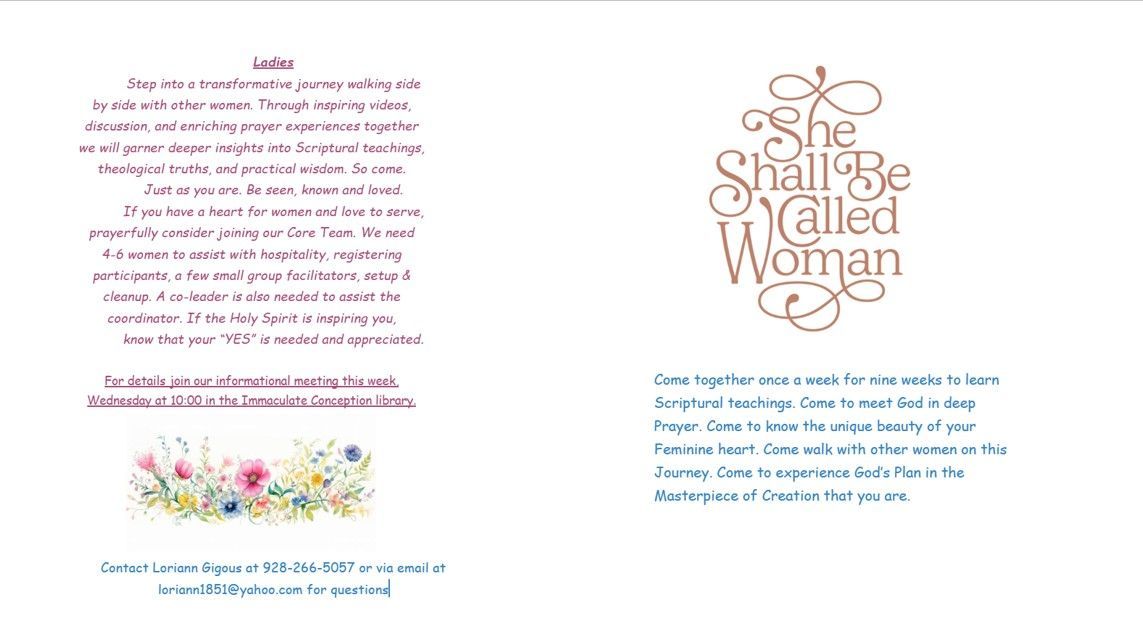 Ladies

Step into a transformative journey walking side by side with other women. Through inspiring videos, discussion, and enriching prayer experiences together we will garner deeper insights into Scriptural teachings, theological truths, and practical wisdom. So come. Just as you are. Be seen, known and loved.

If you have a heart for women and love to serve, prayerfully consider joining our Core Team. We need 4-6 women to assist with hospitality, registering participants, a few small group facilitators, setup & cleanup. A co-leader is also needed to assist the coordinator. If the Holy Spirit is inspiring you, know that your "YES" is needed and appreciated.

For details join our informational meeting this week, Wednesday at 10:00 in the Immaculate Conception library.

Contact Loriann Gigous at 928-266-5057 or via email at loriann1851@yahoo.com for questions

She Shall Be Called Woman

Come together once a week for nine weeks to learn Scriptural teachings. Come to meet God in deep Prayer. Come to know the unique beauty of your Feminine heart. Come walk with other women on this Journey. Come to experience God's Plan in the Masterpiece of Creation that you are.